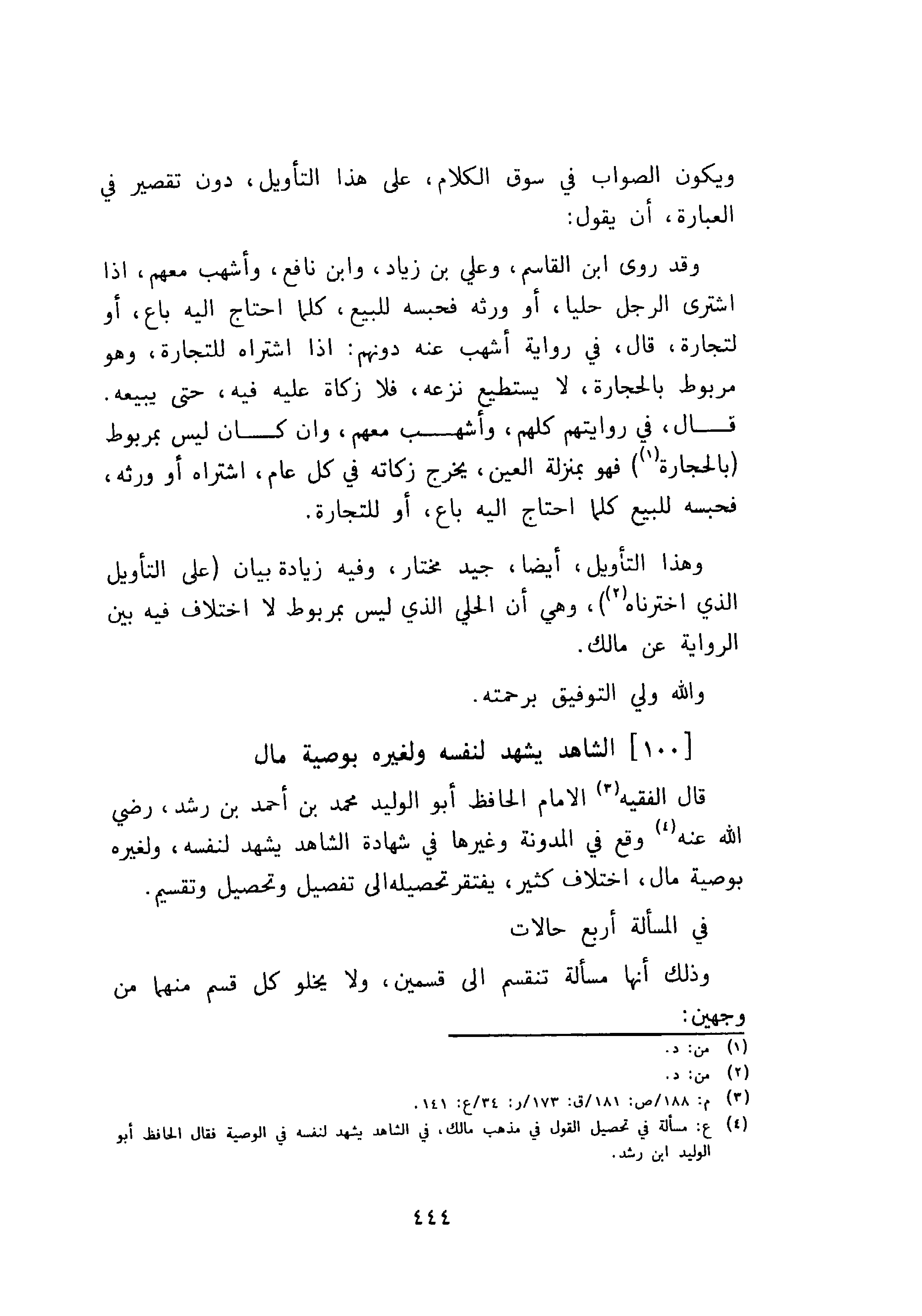 ويكون الصواب في سوق الكلام، على هذا التأويل، دون تقصير في العبارة، أن يقول:

وقد روى ابن القاسم، وعلي بن زياد، وابن نافع، وأشهب معهم، اذا اشترى الرجل حليا، أو ورثه فحبسه للبيع، كلما احتاج اليه باع، أو لتجارة، قال، في رواية أشهب عنه دونهم: اذا اشتراه للتجارة، وهو مربوط بالحجارة، لا يستطيع نزعه، فلا زكاة عليه فيه، حتى يبيعه. قال، في روايتهم كلهم، وأشهب معهم، وان كان ليس بمربوط (بالحجارة$^{(١)}$) فهو بمنزلة العين، يخرج زكاته في كل عام، اشتراه أو ورثه، فحبسه للبيع كلما احتاج اليه باع، أو للتجارة.

وهذا التأويل، أيضا، جيد مختار، وفيه زيادة بيان (على التأويل الذي اخترناه$^{(٢)}$)، وهي أن الحلي الذي ليس بمربوط لا اختلاف فيه بين الرواية عن مالك.

والله ولي التوفيق برحمته.

[١٠٠] الشاهد يشهد لنفسه ولغيره بوصية مال

قال الفقيه$^{(٣)}$ الامام الحافظ أبو الوليد محمد بن أحمد بن رشد، رضي الله عنه$^{(٤)}$ وقع في المدونة وغيرها في شهادة الشاهد يشهد لنفسه، ولغيره بوصية مال، اختلاف كثير، يفتقر تحصيله الى تفصيل وتحصيل وتقسيم.

في المسألة أربع حالات

وذلك أنها مسألة تنقسم الى قسمين، ولا يخلو كل قسم منهما من وجهين:

(١) من: د.
(٢) من: د.
(٣) م: ١٨٨/ص: ١٨١/ق: ١٧٣/ر: ٣٤/ع: ١٤١.
(٤) ع: مسألة في تحصيل القول في مذهب مالك، في الشاهد يشهد لنفسه في الوصية فقال الحافظ أبو الوليد ابن رشد.

٤٤٤